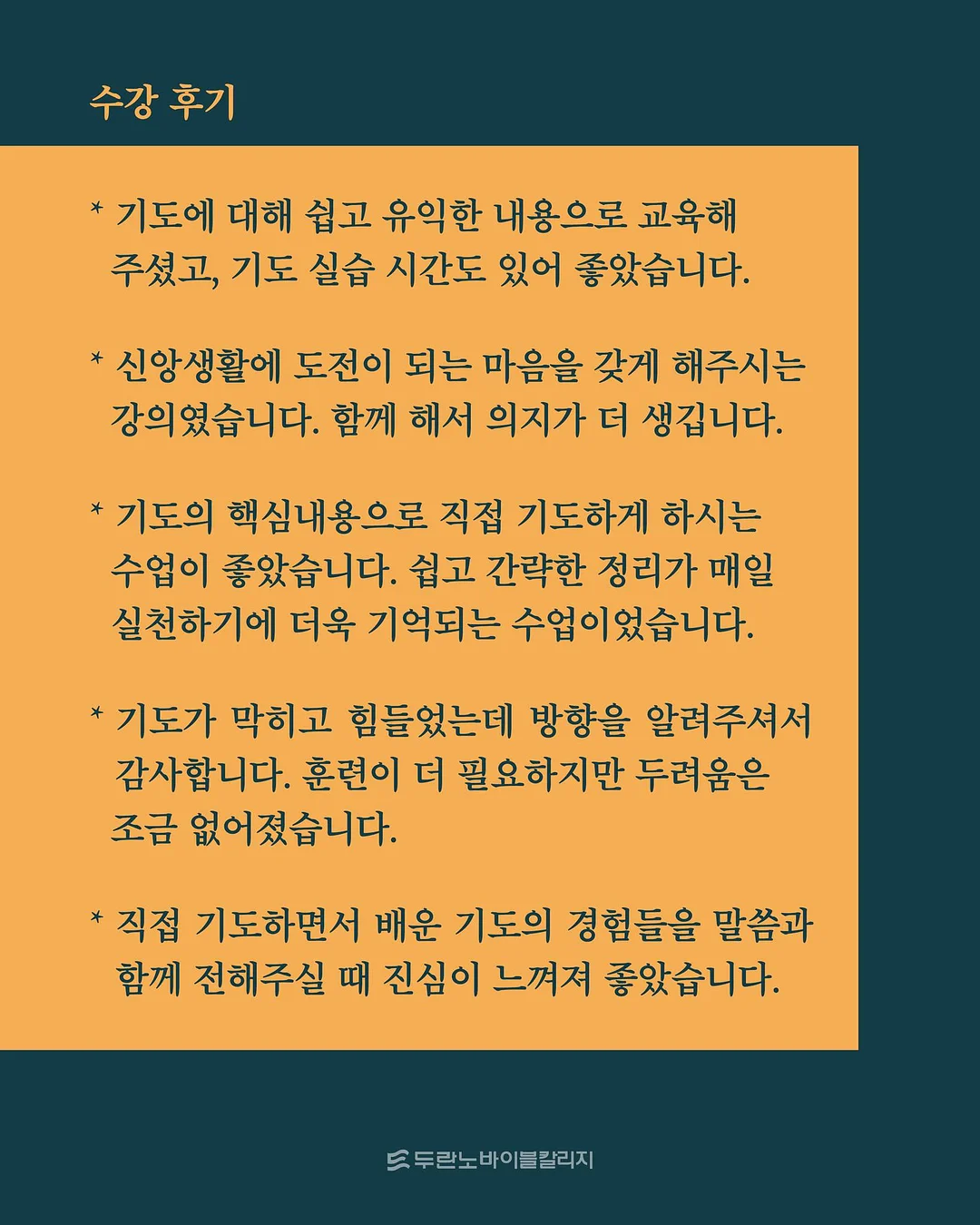 수강 후기

* 기도에 대해 쉽고 유익한 내용으로 교육해 주셨고, 기도 실습 시간도 있어 좋았습니다.

* 신앙생활에 도전이 되는 마음을 갖게 해주시는 강의였습니다. 함께 해서 의지가 더 생깁니다.

* 기도의 핵심내용으로 직접 기도하게 하시는 수업이 좋았습니다. 쉽고 간략한 정리가 매일 실천하기에 더욱 기억되는 수업이었습니다.

* 기도가 막히고 힘들었는데 방향을 알려주셔서 감사합니다. 훈련이 더 필요하지만 두려움은 조금 없어졌습니다.

* 직접 기도하면서 배운 기도의 경험들을 말씀과 함께 전해주실 때 진심이 느껴져 좋았습니다.

두란노바이블칼리지